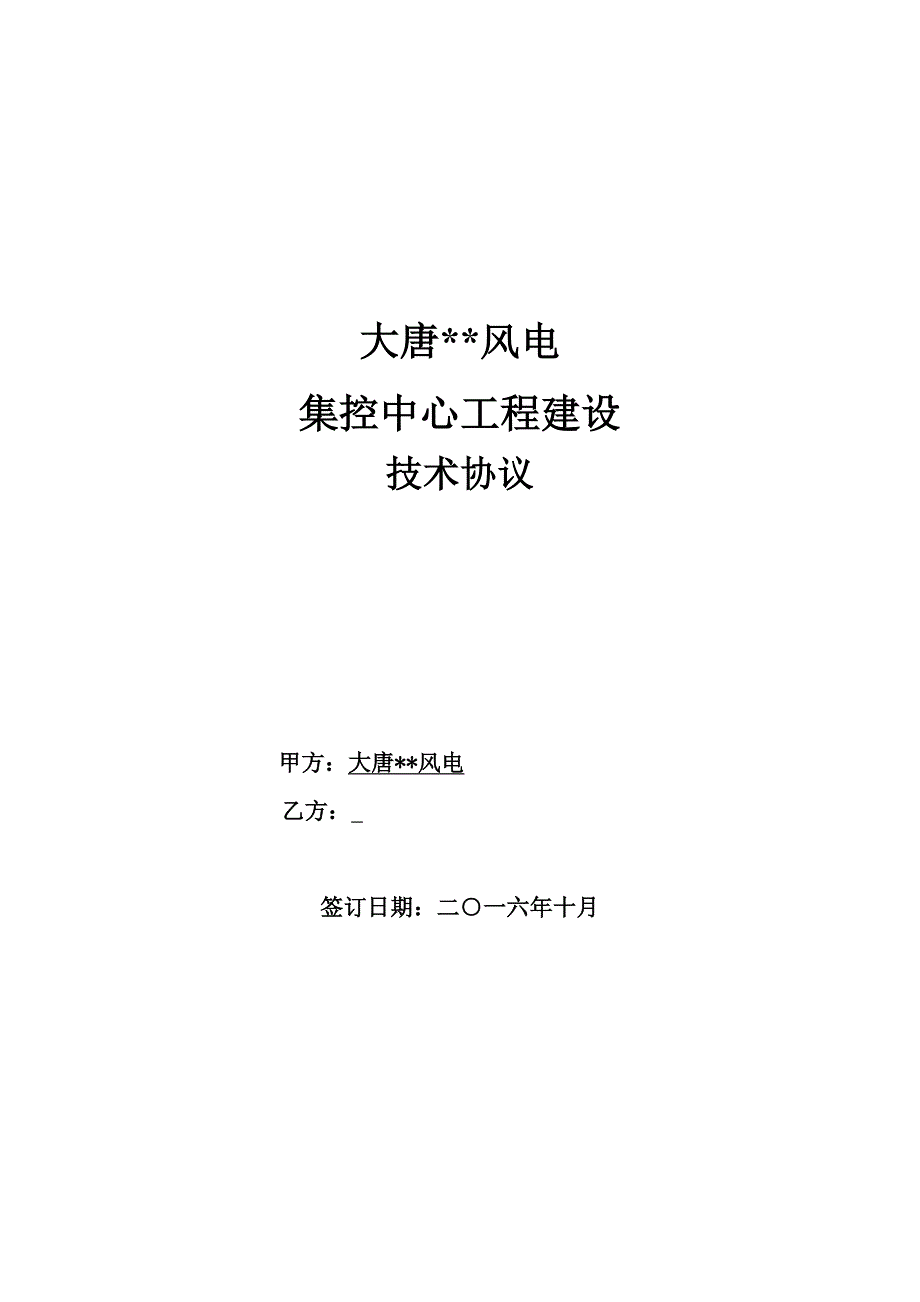 大唐**风电

集控中心工程建设

技术协议

甲方：大唐**风电

乙方：_

签订日期：二〇一六年十月